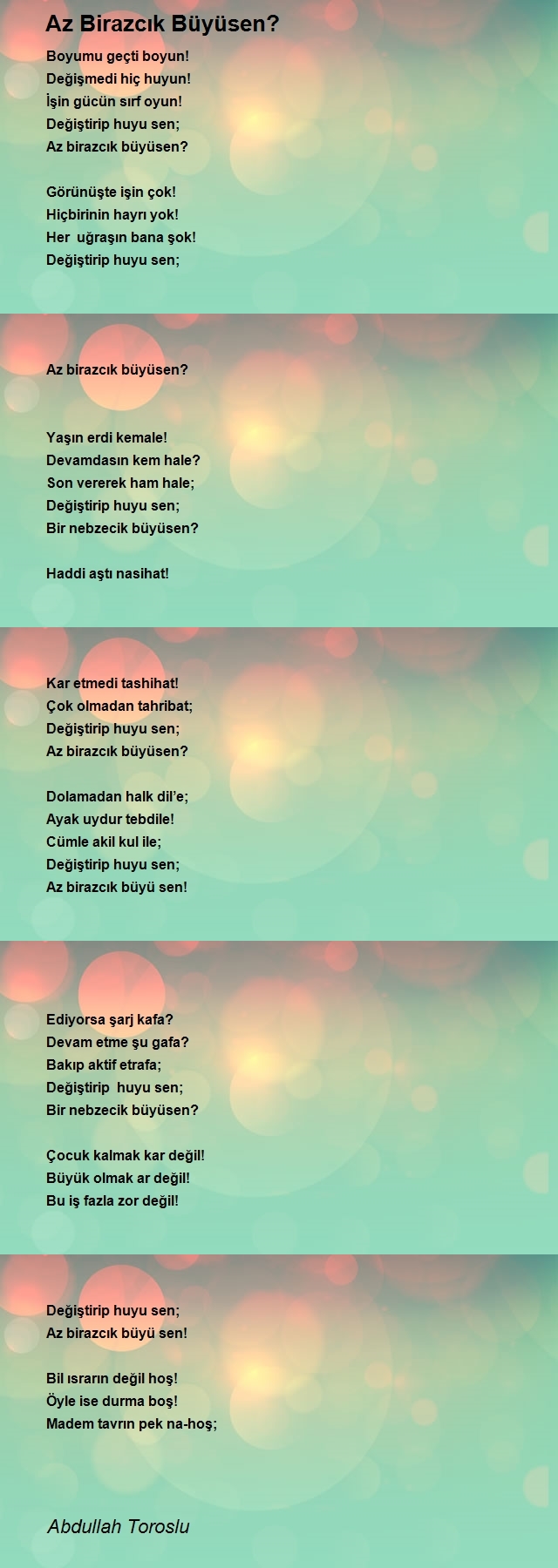 Az Birazcık Büyüsen?

Boyumu geçti boyun!
Değişmedi hiç huyun!
İşin gücün sırf oyun!
Değiştirip huyu sen;
Az birazcık büyüsen?

Görünüşte işin çok!
Hiçbirinin hayrı yok!
Her uğraşın bana şok!
Değiştirip huyu sen;

Az birazcık büyüsen?

Yaşın erdi kemale!
Devamdasın kem hale?
Son vererek ham hale;
Değiştirip huyu sen;
Bir nebzecik büyüsen?

Haddi aştı nasihat!

Kar etmedi tashihat!
Çok olmadan tahribat;
Değiştirip huyu sen;
Az birazcık büyüsen?

Dolamadan halk dil'e;
Ayak uydur tebdile!
Cümle akil kul ile;
Değiştirip huyu sen;
Az birazcık büyü sen!

Ediyorsa şarj kafa?
Devam etme şu gafa?
Bakıp aktif etrafa;
Değiştirip huyu sen;
Bir nebzecik büyüsen?

Çocuk kalmak kar değil!
Büyük olmak ar değil!
Bu iş fazla zor değil!

Değiştirip huyu sen;
Az birazcık büyü sen!

Bil ısrarın değil hoş!
Öyle ise durma boş!
Madem tavrın pek na-hoş;

Abdullah Toroslu